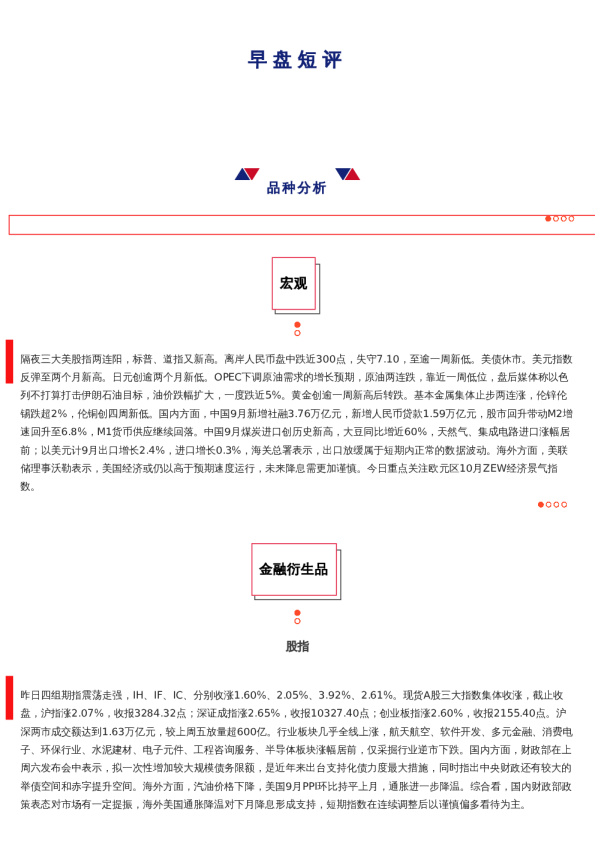 早盘短评

品种分析

宏观

隔夜三大美股指两连阳，标普、道指又新高。离岸人民币盘中跌近300点，失守7.10，至逾一周新低。美债休市。美元指数反弹至两个月新高。日元创逾两个月新低。OPEC下调原油需求的增长预期，原油两连跌，靠近一周低位，盘后媒体称以色列不打算打击伊朗石油目标，油价跌幅扩大，一度跌近5%。黄金创逾一周新高后转跌。基本金属集体止步两连涨，伦锌伦锡跌超2%，伦铜创四周新低。国内方面，中国9月新增社融3.76万亿元，新增人民币贷款1.59万亿元，股市回升带动M2增速回升至6.8%，M1货币供应继续回落。中国9月煤炭进口创历史新高，大豆同比增近60%，天然气、集成电路进口涨幅居前；以美元计9月出口增长2.4%，进口增长0.3%，海关总署表示，出口放缓属于短期内正常的数据波动。海外方面，美联储理事沃勒表示，美国经济或仍以高于预期速度运行，未来降息需更加谨慎。今日重点关注欧元区10月ZEW经济景气指数。

金融衍生品

股指

昨日四组期指震荡走强，IH、IF、IC、分别收涨1.60%、2.05%、3.92%、2.61%。现货A股三大指数集体收涨，截止收盘，沪指涨2.07%，收报3284.32点；深证成指涨2.65%，收报10327.40点；创业板指涨2.60%，收报2155.40点。沪深两市成交额达到1.63万亿元，较上周五放量超600亿。行业板块几乎全线上涨，航天航空、软件开发、多元金融、消费电子、环保行业、水泥建材、电子元件、工程咨询服务、半导体板块涨幅居前，仅采掘行业逆市下跌。国内方面，财政部在上周六发布会中表示，拟一次性增加较大规模债务限额，是近年来出台支持化债力度最大措施，同时指出中央财政还有较大的举债空间和赤字提升空间。海外方面，汽油价格下降，美国9月PPI环比持平上月，通胀进一步降温。综合看，国内财政部政策表态对市场有一定提振，海外美国通胀降温对下月降息形成支持，短期指数在连续调整后以谨慎偏多看待为主。